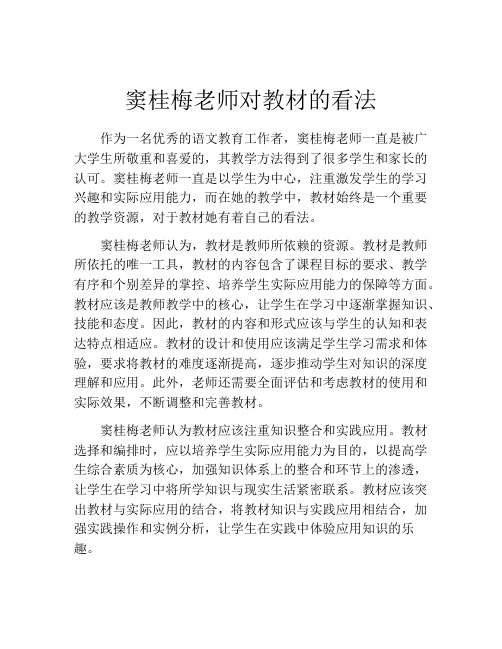 窦桂梅老师对教材的看法

作为一名优秀的语文教育工作者，窦桂梅老师一直是被广大学生所敬重和喜爱的，其教学方法得到了很多学生和家长的认可。窦桂梅老师一直是以学生为中心，注重激发学生的学习兴趣和实际应用能力，而在她的教学中，教材始终是一个重要的教学资源，对于教材她有着自己的看法。

窦桂梅老师认为，教材是教师所依赖的资源。教材是教师所依托的唯一工具，教材的内容包含了课程目标的要求、教学有序和个别差异的掌控、培养学生实际应用能力的保障等方面。教材应该是教师教学中的核心，让学生在学习中逐渐掌握知识、技能和态度。因此，教材的内容和形式应该与学生的认知和表达特点相适应。教材的设计和使用应该满足学生学习需求和体验，要求将教材的难度逐渐提高，逐步推动学生对知识的深度理解和应用。此外，老师还需要全面评估和考虑教材的使用和实际效果，不断调整和完善教材。

窦桂梅老师认为教材应该注重知识整合和实践应用。教材选择和编排时，应以培养学生实际应用能力为目的，以提高学生综合素质为核心，加强知识体系上的整合和环节上的渗透，让学生在学习中将所学知识与现实生活紧密联系。教材应该突出教材与实际应用的结合，将教材知识与实践应用相结合，加强实践操作和实例分析，让学生在实践中体验应用知识的乐趣。